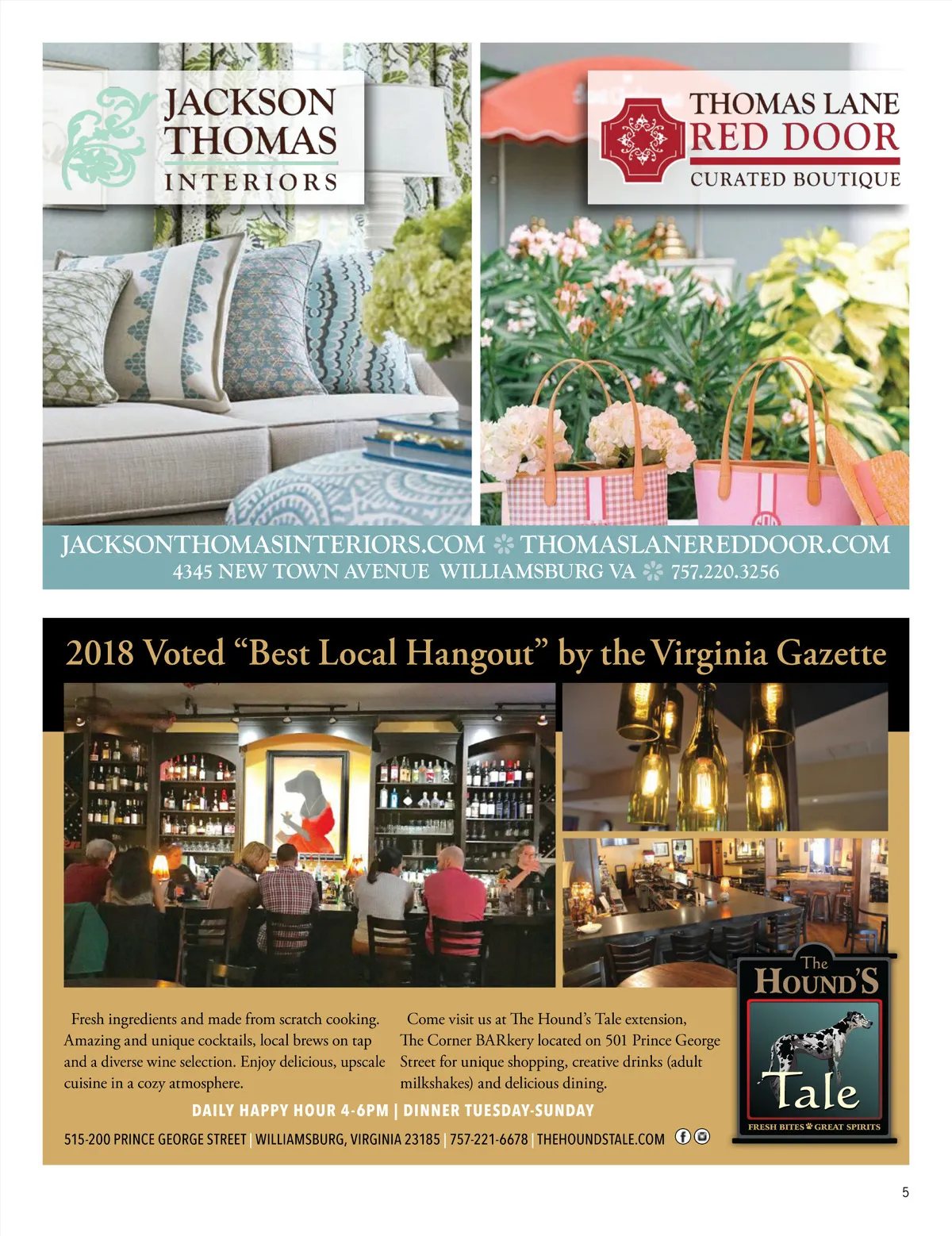 JACKSON THOMAS INTERIORS

THOMAS LANE RED DOOR CURATED BOUTIQUE

JACKSONTHOMASINTERIORS.COM THOMASLANEREDDOOR.COM
4345 NEW TOWN AVENUE WILLIAMSBURG VA 757.220.3256

2018 Voted "Best Local Hangout" by the Virginia Gazette

Fresh ingredients and made from scratch cooking. Amazing and unique cocktails, local brews on tap and a diverse wine selection. Enjoy delicious, upscale cuisine in a cozy atmosphere.

Come visit us at The Hound's Tale extension, The Corner BARkery located on 501 Prince George Street for unique shopping, creative drinks (adult milkshakes) and delicious dining.

DAILY HAPPY HOUR 4-6PM | DINNER TUESDAY-SUNDAY

515-200 PRINCE GEORGE STREET | WILLIAMSBURG, VIRGINIA 23185 | 757-221-6678 | THEHOUNDSTALE.COM

The HOUND'S Tale
FRESH BITES GREAT SPIRITS

5